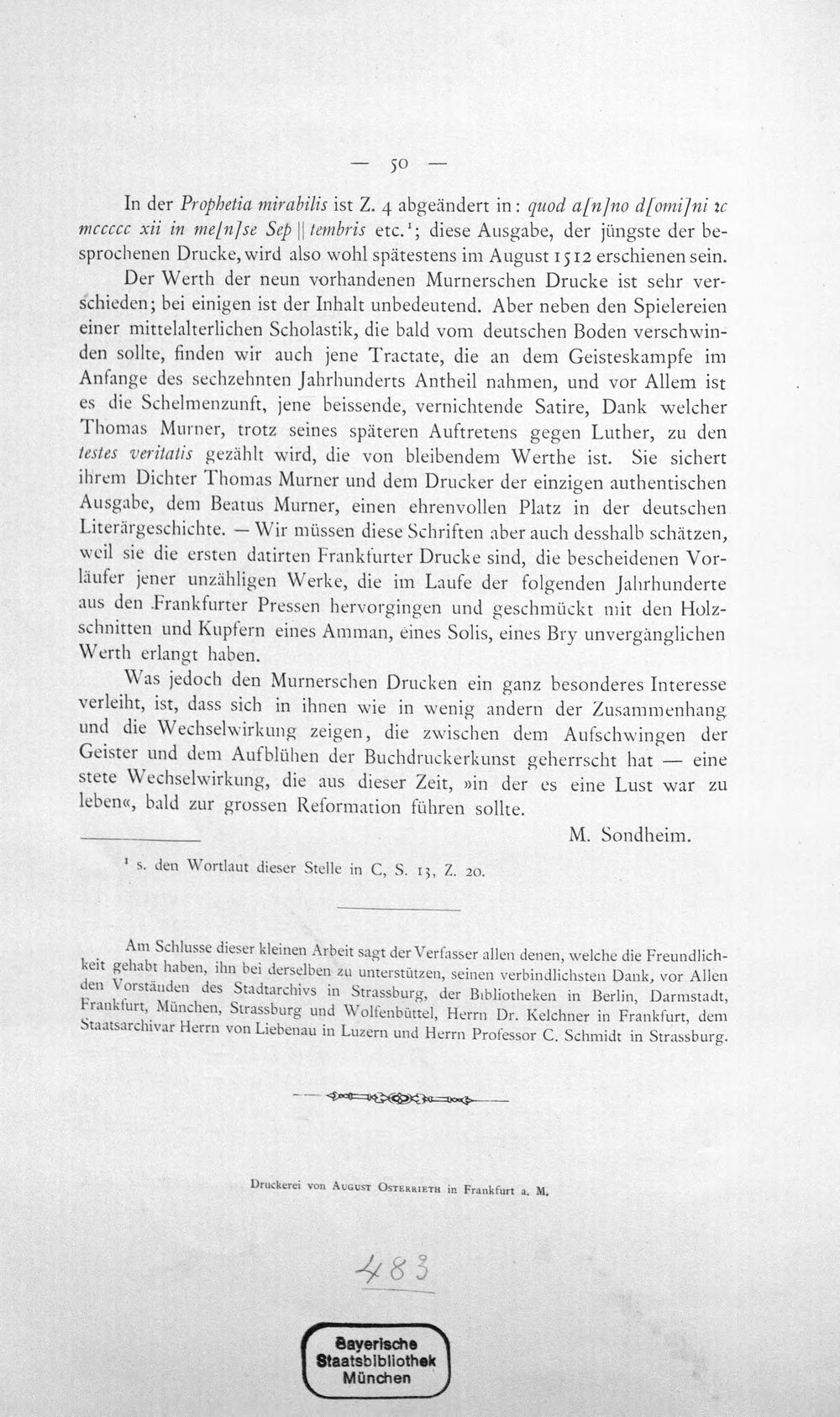 — 50 —

In der Prophetia mirabilis ist Z. 4 abgeändert in: quod a[n]no d[omi]ni ꝛc mccccc xii in me[n]se Sep || tembris etc.$^{1}$; diese Ausgabe, der jüngste der besprochenen Drucke, wird also wohl spätestens im August 1512 erschienen sein.

Der Werth der neun vorhandenen Murnerschen Drucke ist sehr verschieden; bei einigen ist der Inhalt unbedeutend. Aber neben den Spielereien einer mittelalterlichen Scholastik, die bald vom deutschen Boden verschwinden sollte, finden wir auch jene Tractate, die an dem Geisteskampfe im Anfange des sechzehnten Jahrhunderts Antheil nahmen, und vor Allem ist es die Schelmenzunft, jene beissende, vernichtende Satire, Dank welcher Thomas Murner, trotz seines späteren Auftretens gegen Luther, zu den testes veritatis gezählt wird, die von bleibendem Werthe ist. Sie sichert ihrem Dichter Thomas Murner und dem Drucker der einzigen authentischen Ausgabe, dem Beatus Murner, einen ehrenvollen Platz in der deutschen Literärgeschichte. — Wir müssen diese Schriften aber auch desshalb schätzen, weil sie die ersten datirten Frankfurter Drucke sind, die bescheidenen Vorläufer jener unzähligen Werke, die im Laufe der folgenden Jahrhunderte aus den Frankfurter Pressen hervorgingen und geschmückt mit den Holzschnitten und Kupfern eines Amman, eines Solis, eines Bry unvergänglichen Werth erlangt haben.

Was jedoch den Murnerschen Drucken ein ganz besonderes Interesse verleiht, ist, dass sich in ihnen wie in wenig andern der Zusammenhang und die Wechselwirkung zeigen, die zwischen dem Aufschwingen der Geister und dem Aufblühen der Buchdruckerkunst geherrscht hat — eine stete Wechselwirkung, die aus dieser Zeit, »in der es eine Lust war zu leben«, bald zur grossen Reformation führen sollte.

M. Sondheim.

$^{1}$ s. den Wortlaut dieser Stelle in C, S. 13, Z. 20.

Am Schlusse dieser kleinen Arbeit sagt der Verfasser allen denen, welche die Freundlichkeit gehabt haben, ihn bei derselben zu unterstützen, seinen verbindlichsten Dank, vor Allen den Vorständen des Stadtarchivs in Strassburg, der Bibliotheken in Berlin, Darmstadt, Frankfurt, München, Strassburg und Wolfenbüttel, Herrn Dr. Kelchner in Frankfurt, dem Staatsarchivar Herrn von Liebenau in Luzern und Herrn Professor C. Schmidt in Strassburg.

Druckerei von August Osterrieth in Frankfurt a. M.

483

Bayerische
Staatsbibliothek
München